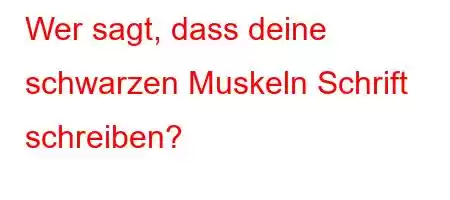 Wer sagt, dass deine schwarzen Muskeln Schrift schreiben?